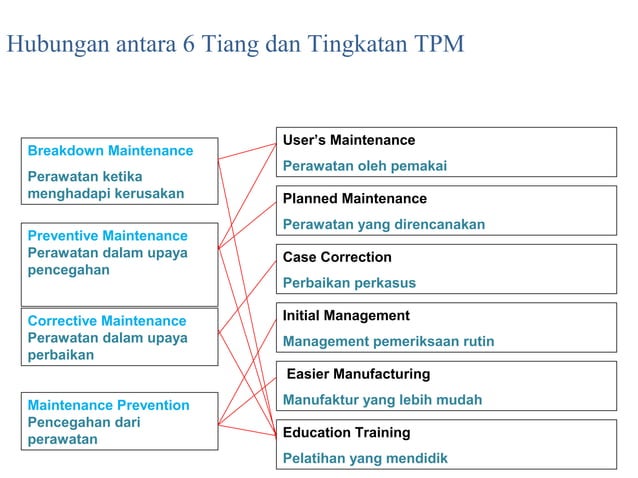 Hubungan antara 6 Tiang dan Tingkatan TPM

Breakdown Maintenance
Perawatan ketika menghadapi kerusakan

Preventive Maintenance
Perawatan dalam upaya pencegahan

Corrective Maintenance
Perawatan dalam upaya perbaikan

Maintenance Prevention
Pencegahan dari perawatan

User's Maintenance
Perawatan oleh pemakai

Planned Maintenance
Perawatan yang direncanakan

Case Correction
Perbaikan perkasus

Initial Management
Management pemeriksaan rutin

Easier Manufacturing
Manufaktur yang lebih mudah

Education Training
Pelatihan yang mendidik